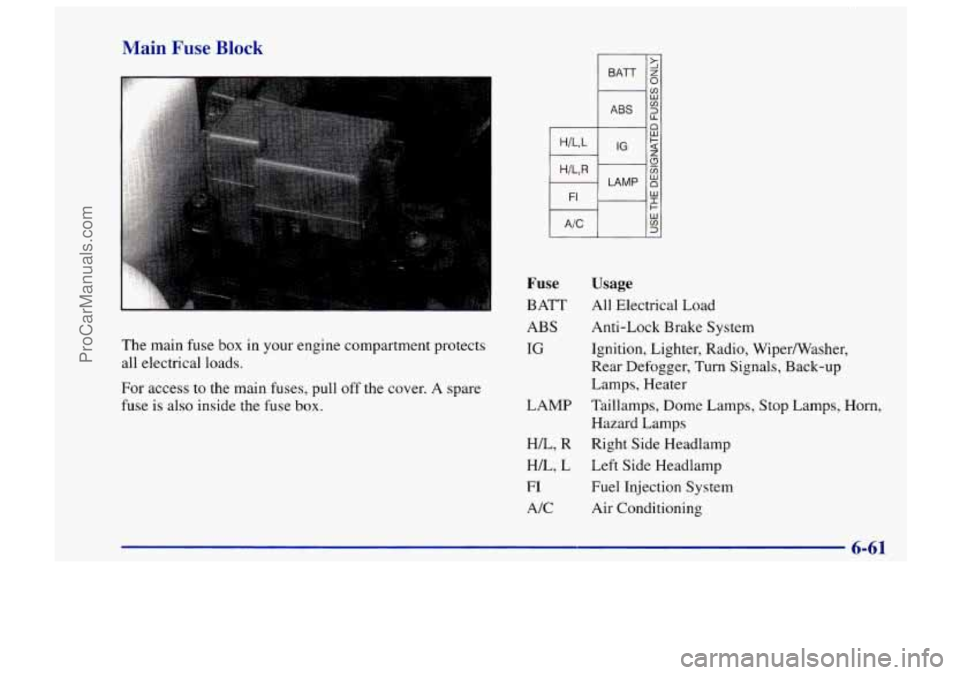 ProCarManuals.com

Main Fuse Block

The main fuse box in your engine compartment protects all electrical loads.

For access to the main fuses, pull off the cover. A spare fuse is also inside the fuse box.

BATT
ABS
H/L,L
IG
H/L,R
LAMP
FI
A/C
USE THE DESIGNATED FUSES ONLY

| Fuse | Usage |
|---|---|
| BATT | All Electrical Load |
| ABS | Anti-Lock Brake System |
| IG | Ignition, Lighter, Radio, Wiper/Washer, Rear Defogger, Turn Signals, Back-up Lamps, Heater |
| LAMP | Taillamps, Dome Lamps, Stop Lamps, Horn, Hazard Lamps |
| H/L, R | Right Side Headlamp |
| H/L, L | Left Side Headlamp |
| FI | Fuel Injection System |
| A/C | Air Conditioning |

6-61

carmanualsonline.info